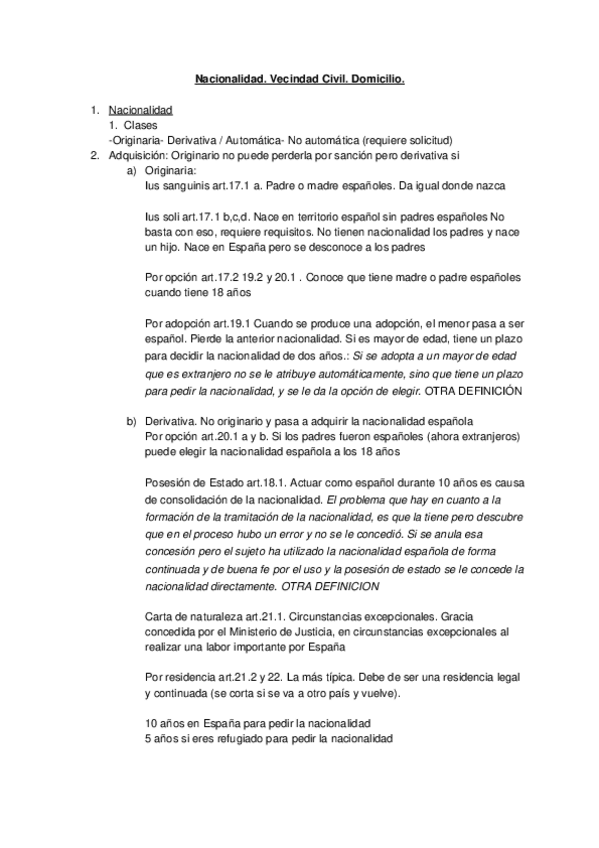 Nacionalidad. Vecindad Civil. Domicilio.

1. Nacionalidad
1. Clases
-Originaria- Derivativa / Automática- No automática (requiere solicitud)
2. Adquisición: Originario no puede perderla por sanción pero derivativa si
a) Originaria:
Ius sanguinis art.17.1 a. Padre o madre españoles. Da igual donde nazca

Ius soli art.17.1 b,c,d. Nace en territorio español sin padres españoles No basta con eso, requiere requisitos. No tienen nacionalidad los padres y nace un hijo. Nace en España pero se desconoce a los padres

Por opción art.17.2 19.2 y 20.1 . Conoce que tiene madre o padre españoles cuando tiene 18 años

Por adopción art.19.1 Cuando se produce una adopción, el menor pasa a ser español. Pierde la anterior nacionalidad. Si es mayor de edad, tiene un plazo para decidir la nacionalidad de dos años.: Si se adopta a un mayor de edad que es extranjero no se le atribuye automáticamente, sino que tiene un plazo para pedir la nacionalidad, y se le da la opción de elegir. OTRA DEFINICIÓN

b) Derivativa. No originario y pasa a adquirir la nacionalidad española
Por opción art.20.1 a y b. Si los padres fueron españoles (ahora extranjeros) puede elegir la nacionalidad española a los 18 años

Posesión de Estado art.18.1. Actuar como español durante 10 años es causa de consolidación de la nacionalidad. El problema que hay en cuanto a la formación de la tramitación de la nacionalidad, es que la tiene pero descubre que en el proceso hubo un error y no se le concedió. Si se anula esa concesión pero el sujeto ha utilizado la nacionalidad española de forma continuada y de buena fe por el uso y la posesión de estado se le concede la nacionalidad directamente. OTRA DEFINICION

Carta de naturaleza art.21.1. Circunstancias excepcionales. Gracia concedida por el Ministerio de Justicia, en circunstancias excepcionales al realizar una labor importante por España

Por residencia art.21.2 y 22. La más típica. Debe de ser una residencia legal y continuada (se corta si se va a otro país y vuelve).

10 años en España para pedir la nacionalidad
5 años si eres refugiado para pedir la nacionalidad